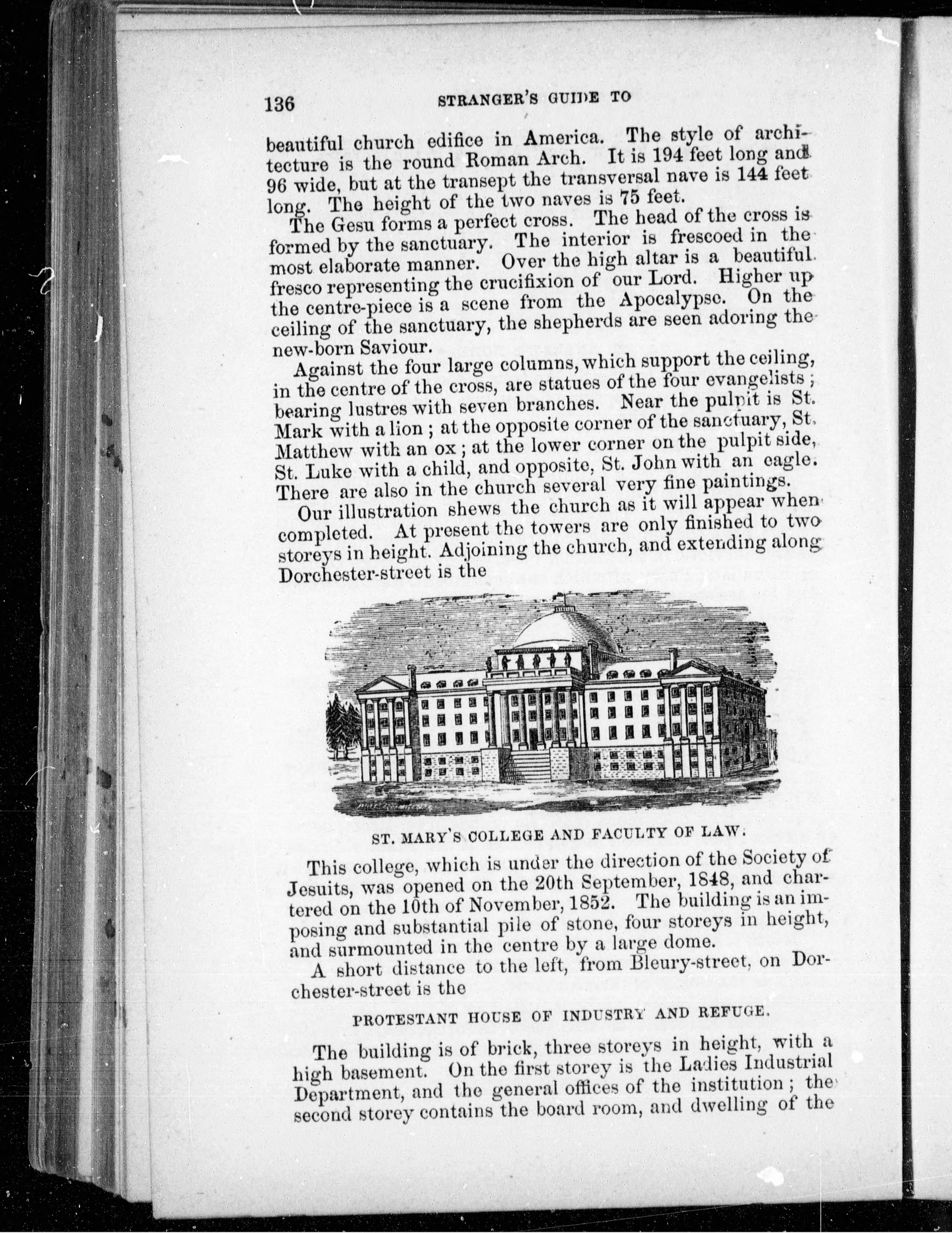 136 STRANGER'S GUIDE TO

beautiful church edifice in America. The style of architecture is the round Roman Arch. It is 194 feet long and 96 wide, but at the transept the transversal nave is 144 feet long. The height of the two naves is 75 feet.

The Gesu forms a perfect cross. The head of the cross is formed by the sanctuary. The interior is frescoed in the most elaborate manner. Over the high altar is a beautiful fresco representing the crucifixion of our Lord. Higher up the centre-piece is a scene from the Apocalypse. On the ceiling of the sanctuary, the shepherds are seen adoring the new-born Saviour.

Against the four large columns, which support the ceiling, in the centre of the cross, are statues of the four evangelists; bearing lustres with seven branches. Near the pulpit is St. Mark with a lion; at the opposite corner of the sanctuary, St. Matthew with an ox; at the lower corner on the pulpit side, St. Luke with a child, and opposite, St. John with an eagle. There are also in the church several very fine paintings.

Our illustration shews the church as it will appear when completed. At present the towers are only finished to two storeys in height. Adjoining the church, and extending along Dorchester-street is the

ST. MARY'S COLLEGE AND FACULTY OF LAW.

This college, which is under the direction of the Society of Jesuits, was opened on the 20th September, 1848, and chartered on the 10th of November, 1852. The building is an imposing and substantial pile of stone, four storeys in height, and surmounted in the centre by a large dome.

A short distance to the left, from Bleury-street, on Dorchester-street is the

PROTESTANT HOUSE OF INDUSTRY AND REFUGE.

The building is of brick, three storeys in height, with a high basement. On the first storey is the Ladies Industrial Department, and the general offices of the institution; the second storey contains the board room, and dwelling of the